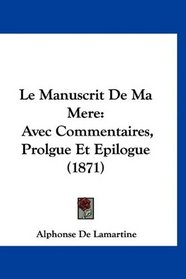 Le Manuscrit De Ma Mere:
Avec Commentaires, Prolgue Et Epilogue (1871)

Alphonse De Lamartine